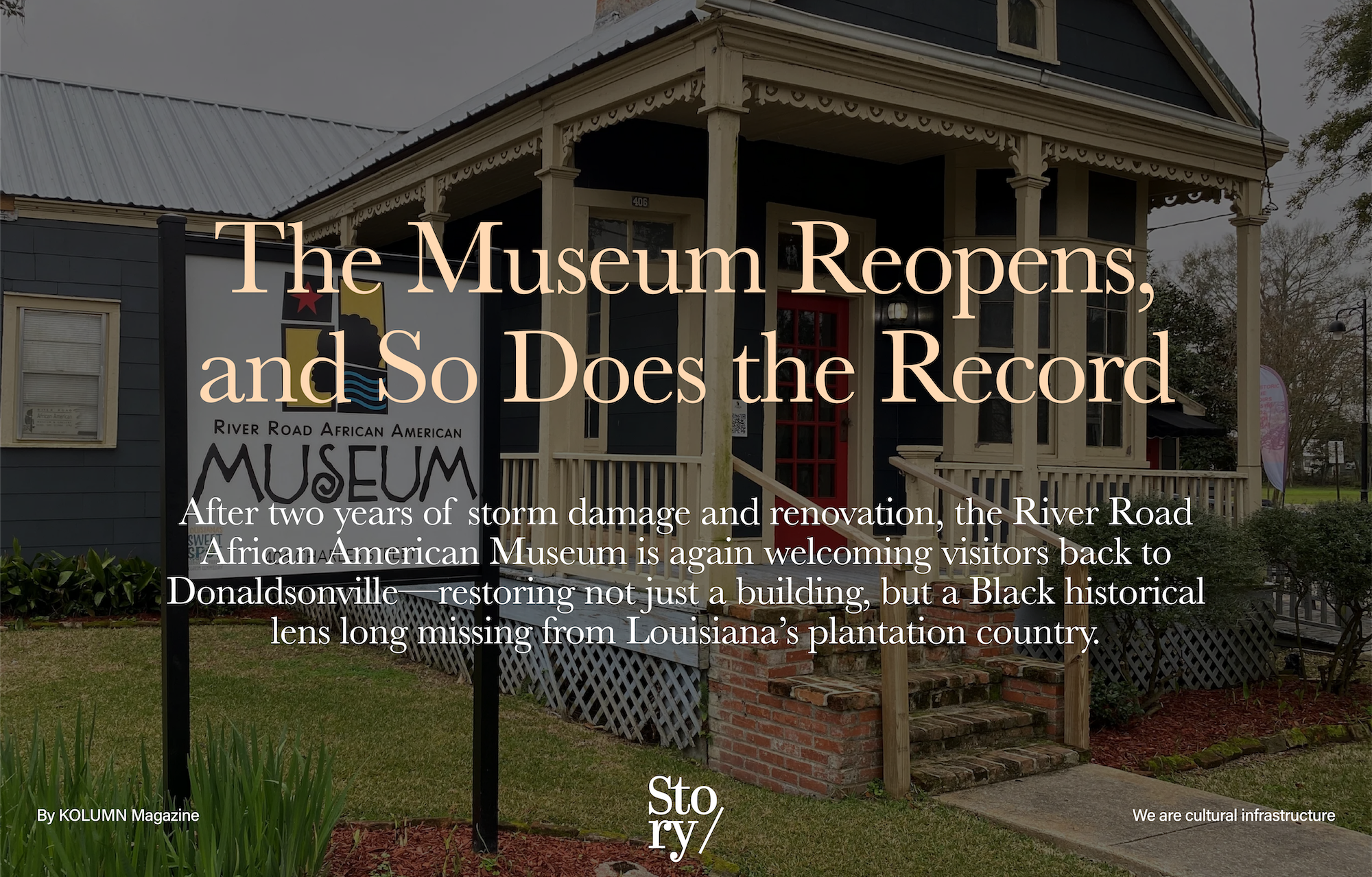 406

The Museum Reopens, and So Does the Record

RIVER ROAD AFRICAN AMERICAN
MUSEUM

After two years of storm damage and renovation, the River Road African American Museum is again welcoming visitors back to Donaldsonville—restoring not just a building, but a Black historical lens long missing from Louisiana's plantation country.

By KOLUMN Magazine

Sto
ry/

We are cultural infrastructure